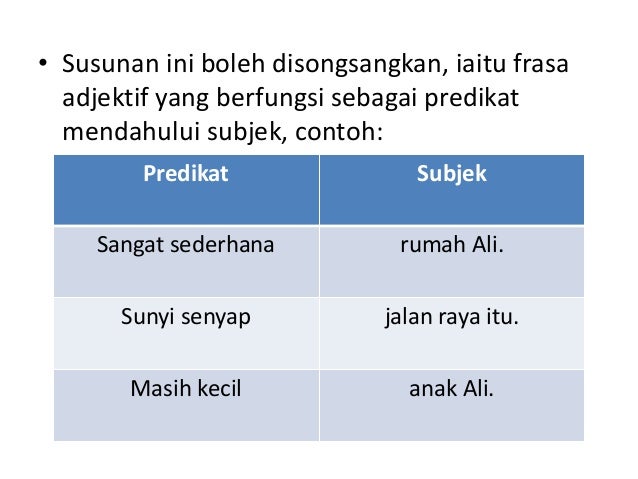 • Susunan ini boleh disongsangkan, iaitu frasa adjektif yang berfungsi sebagai predikat mendahului subjek, contoh:

| Predikat | Subjek |
|---|---|
| Sangat sederhana | rumah Ali. |
| Sunyi senyap | jalan raya itu. |
| Masih kecil | anak Ali. |